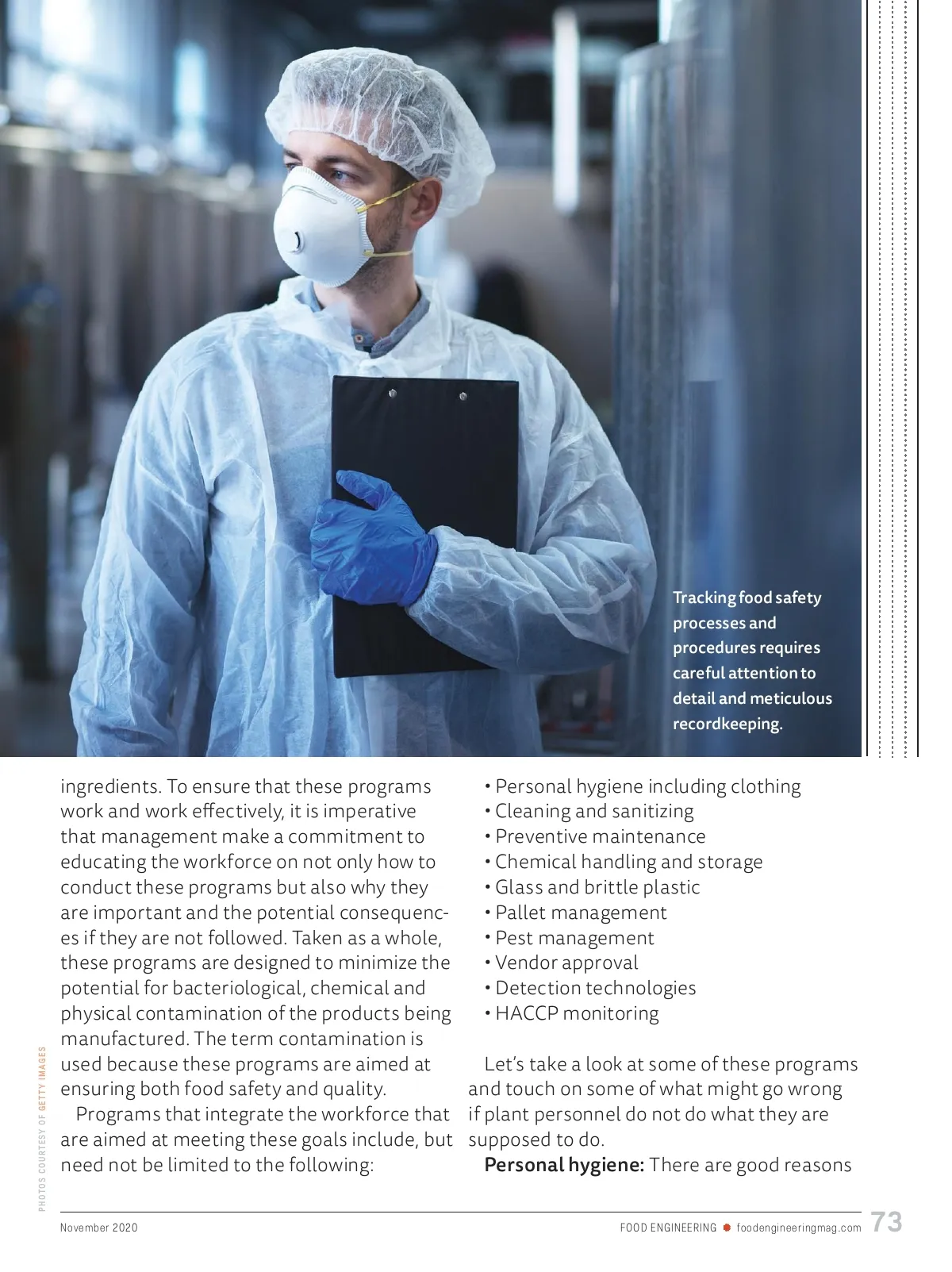 Tracking food safety processes and procedures requires careful attention to detail and meticulous recordkeeping.

ingredients. To ensure that these programs work and work effectively, it is imperative that management make a commitment to educating the workforce on not only how to conduct these programs but also why they are important and the potential consequences if they are not followed. Taken as a whole, these programs are designed to minimize the potential for bacteriological, chemical and physical contamination of the products being manufactured. The term contamination is used because these programs are aimed at ensuring both food safety and quality.

Programs that integrate the workforce that are aimed at meeting these goals include, but need not be limited to the following:

• Personal hygiene including clothing
• Cleaning and sanitizing
• Preventive maintenance
• Chemical handling and storage
• Glass and brittle plastic
• Pallet management
• Pest management
• Vendor approval
• Detection technologies
• HACCP monitoring

Let's take a look at some of these programs and touch on some of what might go wrong if plant personnel do not do what they are supposed to do.

**Personal hygiene:** There are good reasons

PHOTOS COURTESY OF GETTY IMAGES

November 2020

FOOD ENGINEERING foodengineeringmag.com 73